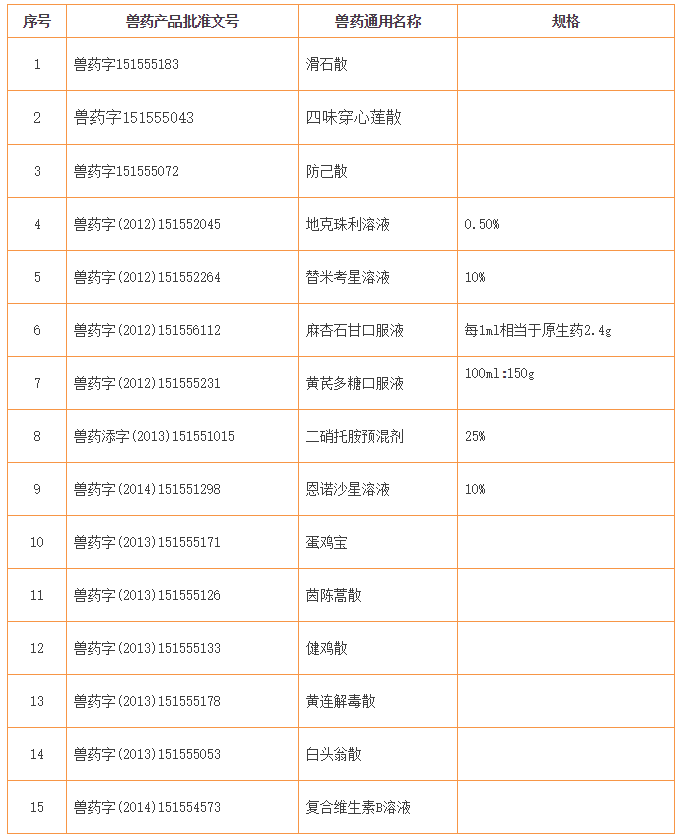 | 序号 | 兽药产品批准文号 | 兽药通用名称 | 规格 |
|---|---|---|---|
| 1 | 兽药字151555183 | 滑石散 | |
| 2 | 兽药字151555043 | 四味穿心莲散 | |
| 3 | 兽药字151555072 | 防己散 | |
| 4 | 兽药字(2012)151552045 | 地克珠利溶液 | 0.50% |
| 5 | 兽药字(2012)151552264 | 替米考星溶液 | 10% |
| 6 | 兽药字(2012)151556112 | 麻杏石甘口服液 | 每1ml相当于原生药2.4g |
| 7 | 兽药字(2012)151555231 | 黄芪多糖口服液 | 100ml:150g |
| 8 | 兽药添字(2013)151551015 | 二硝托胺预混剂 | 25% |
| 9 | 兽药字(2014)151551298 | 恩诺沙星溶液 | 10% |
| 10 | 兽药字(2013)151555171 | 蛋鸡宝 | |
| 11 | 兽药字(2013)151555126 | 茵陈蒿散 | |
| 12 | 兽药字(2013)151555133 | 健鸡散 | |
| 13 | 兽药字(2013)151555178 | 黄连解毒散 | |
| 14 | 兽药字(2013)151555053 | 白头翁散 | |
| 15 | 兽药字(2014)151554573 | 复合维生素B溶液 | |